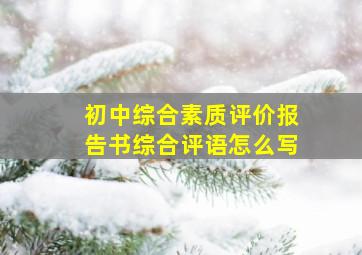 初中综合素质评价报告书综合评语怎么写